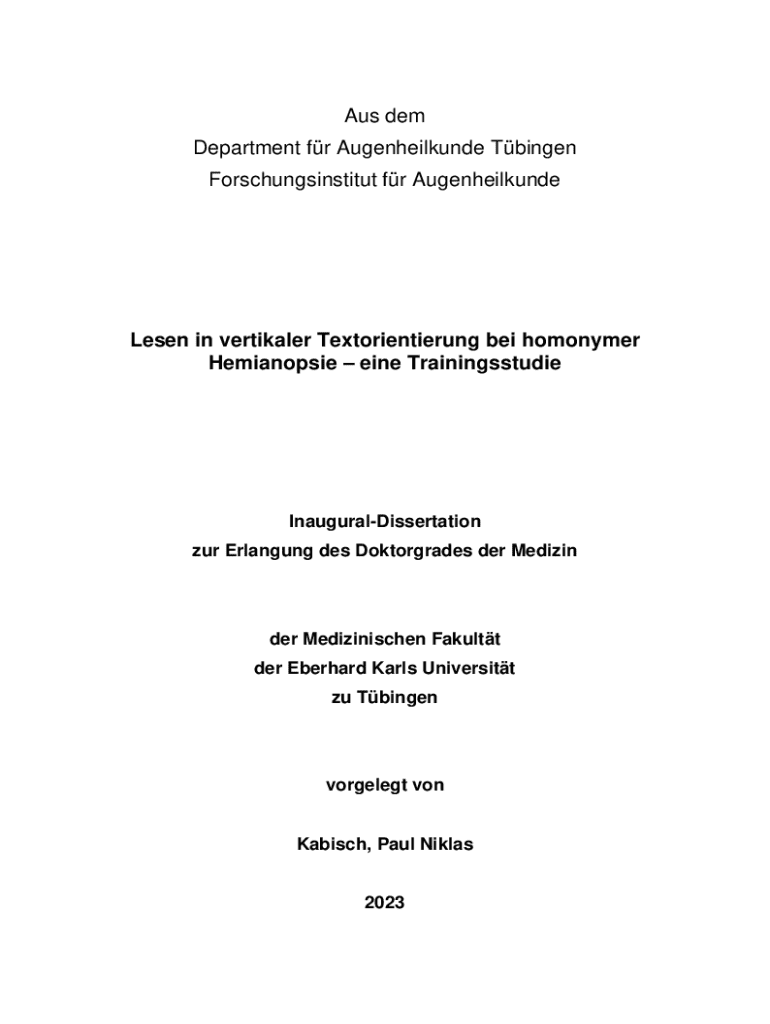 Aus dem
Department für Augenheilkunde Tübingen
Forschungsinstitut für Augenheilkunde

Lesen in vertikaler Textorientierung bei homonymer Hemianopsie – eine Trainingsstudie

Inaugural-Dissertation
zur Erlangung des Doktorgrades der Medizin

der Medizinischen Fakultät
der Eberhard Karls Universität
zu Tübingen

vorgelegt von

Kabisch, Paul Niklas

2023